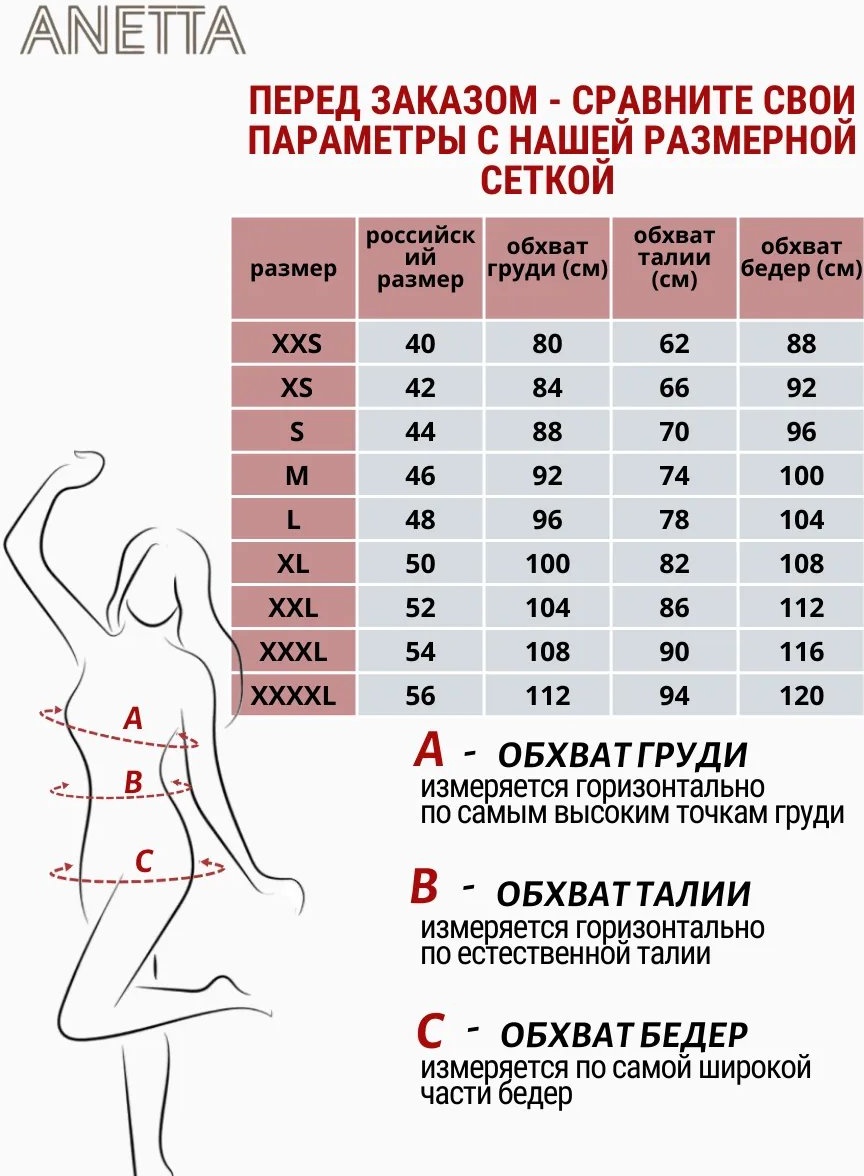 ANETTA

ПЕРЕД ЗАКАЗОМ - СРАВНИТЕ СВОИ ПАРАМЕТРЫ С НАШЕЙ РАЗМЕРНОЙ СЕТКОЙ

| размер | российский размер | обхват груди (см) | обхват талии (см) | обхват бедер (см) |
|---|---|---|---|---|
| XXS | 40 | 80 | 62 | 88 |
| XS | 42 | 84 | 66 | 92 |
| S | 44 | 88 | 70 | 96 |
| M | 46 | 92 | 74 | 100 |
| L | 48 | 96 | 78 | 104 |
| XL | 50 | 100 | 82 | 108 |
| XXL | 52 | 104 | 86 | 112 |
| XXXL | 54 | 108 | 90 | 116 |
| XXXXL | 56 | 112 | 94 | 120 |

A
B
C

A - ОБХВАТ ГРУДИ
измеряется горизонтально по самым высоким точкам груди

B - ОБХВАТ ТАЛИИ
измеряется горизонтально по естественной талии

C - ОБХВАТ БЕДЕР
измеряется по самой широкой части бедер